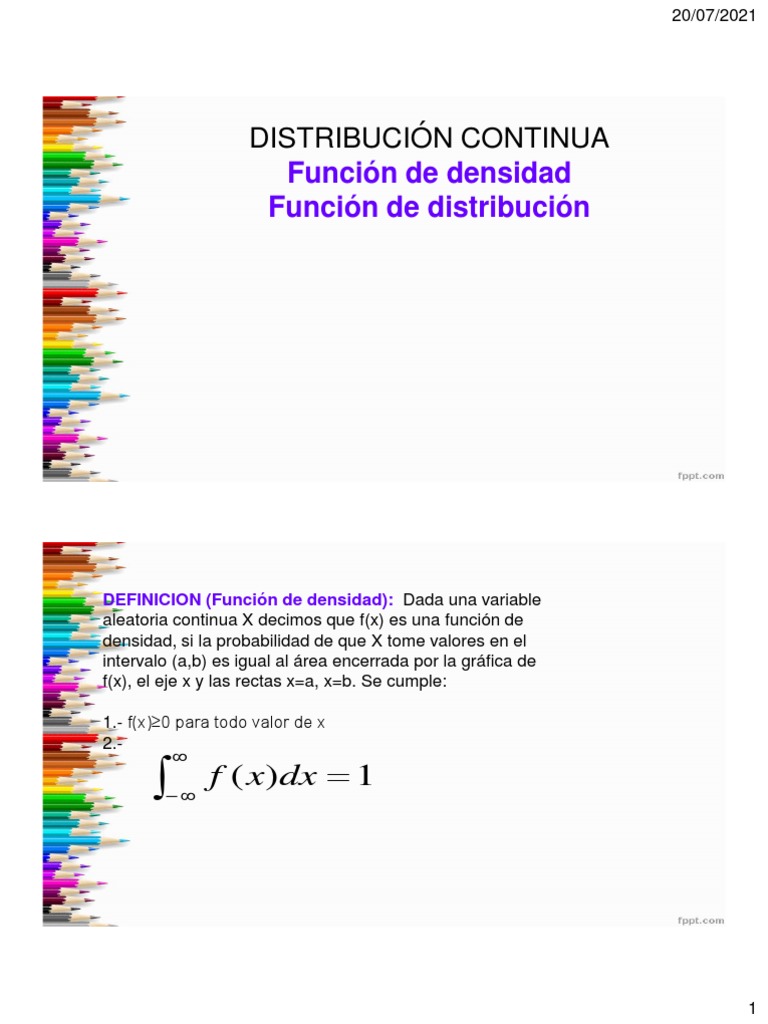 20/07/2021

DISTRIBUCIÓN CONTINUA
Función de densidad
Función de distribución

fppt.com

DEFINICION (Función de densidad): Dada una variable aleatoria continua X decimos que f(x) es una función de densidad, si la probabilidad de que X tome valores en el intervalo (a,b) es igual al área encerrada por la gráfica de f(x), el eje x y las rectas x=a, x=b. Se cumple:

1.- f(x)≥0 para todo valor de x
2.-
$\int_{-\infty}^{\infty} f(x)dx = 1$

fppt.com

1